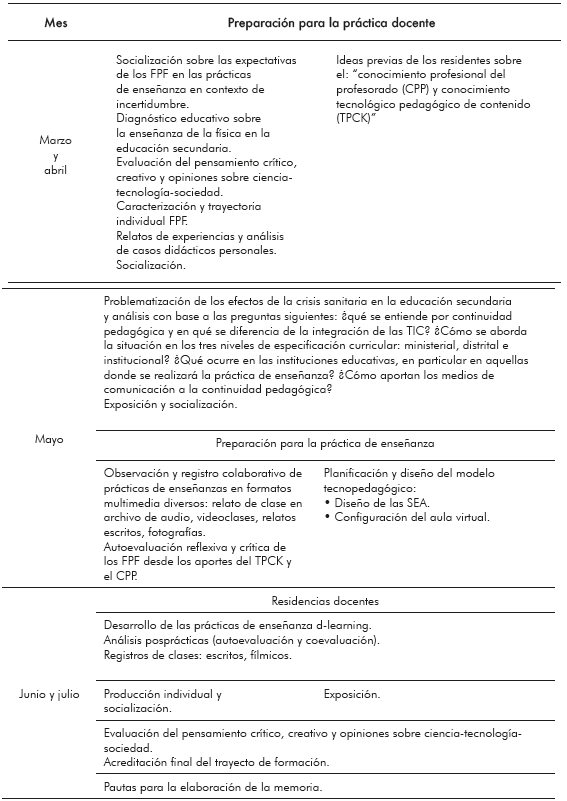 | Mes | Preparación para la práctica docente | |
|---|---|---|
| Marzo y abril | Socialización sobre las expectativas de los FPF en las prácticas de enseñanza en contexto de incertidumbre. Diagnóstico educativo sobre la enseñanza de la física en la educación secundaria. Evaluación del pensamiento crítico, creativo y opiniones sobre ciencia-tecnología-sociedad. Caracterización y trayectoria individual FPF. Relatos de experiencias y análisis de casos didácticos personales. Socialización. | Ideas previas de los residentes sobre el: "conocimiento profesional del profesorado (CPP) y conocimiento tecnológico pedagógico de contenido (TPCK)" |
| Mayo | Problematización de los efectos de la crisis sanitaria en la educación secundaria y análisis con base a las preguntas siguientes: ¿qué se entiende por continuidad pedagógica y en qué se diferencia de la integración de las TIC? ¿Cómo se aborda la situación en los tres niveles de especificación curricular: ministerial, distrital e institucional? ¿Qué ocurre en las instituciones educativas, en particular en aquellas donde se realizará la práctica de enseñanza? ¿Cómo aportan los medios de comunicación a la continuidad pedagógica? Exposición y socialización. | |
| | Preparación para la práctica de enseñanza | |
| | Observación y registro colaborativo de prácticas de enseñanzas en formatos multimedia diversos: relato de clase en archivo de audio, videoclases, relatos escritos, fotografías. Autoevaluación reflexiva y crítica de los FPF desde los aportes del TPCK y el CPP. | Planificación y diseño del modelo tecnopedagógico: • Diseño de las SEA. • Configuración del aula virtual. |
| Junio y julio | Residencias docentes | |
| | Desarrollo de las prácticas de enseñanza d-learning. Análisis posprácticas (autoevaluación y coevaluación). Registros de clases: escritos, fílmicos. | |
| | Producción individual y socialización. | Exposición. |
| | Evaluación del pensamiento crítico, creativo y opiniones sobre ciencia-tecnología-sociedad. Acreditación final del trayecto de formación. | |
| | Pautas para la elaboración de la memoria. | |